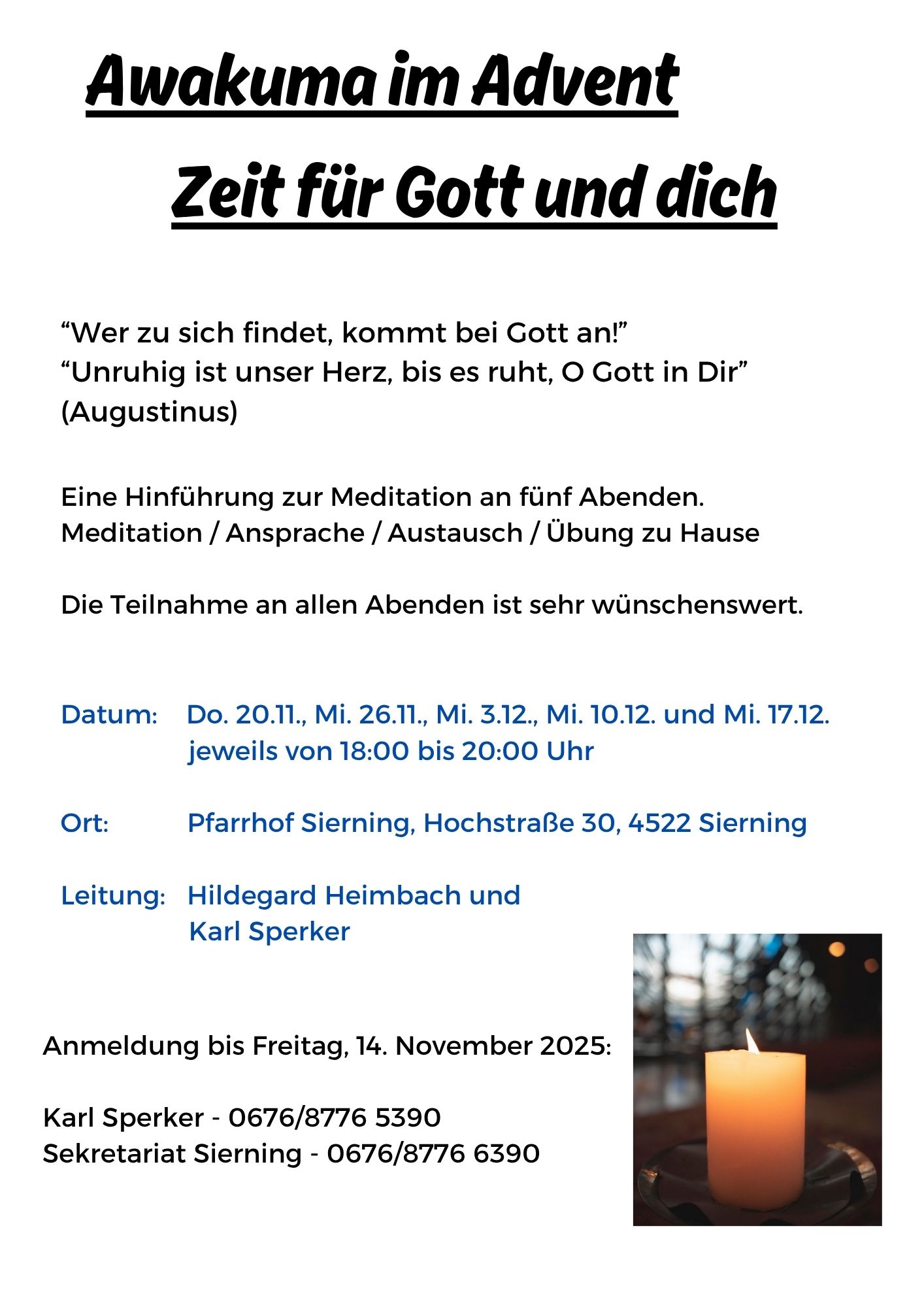 Awakuma im Advent

Zeit für Gott und dich

“Wer zu sich findet, kommt bei Gott an!”
“Unruhig ist unser Herz, bis es ruht, O Gott in Dir”
(Augustinus)

Eine Hinführung zur Meditation an fünf Abenden.
Meditation / Ansprache / Austausch / Übung zu Hause

Die Teilnahme an allen Abenden ist sehr wünschenswert.

Datum: Do. 20.11., Mi. 26.11., Mi. 3.12., Mi. 10.12. und Mi. 17.12.
jeweils von 18:00 bis 20:00 Uhr

Ort: Pfarrhof Sierning, Hochstraße 30, 4522 Sierning

Leitung: Hildegard Heimbach und
Karl Sperker

Anmeldung bis Freitag, 14. November 2025:

Karl Sperker - 0676/8776 5390
Sekretariat Sierning - 0676/8776 6390